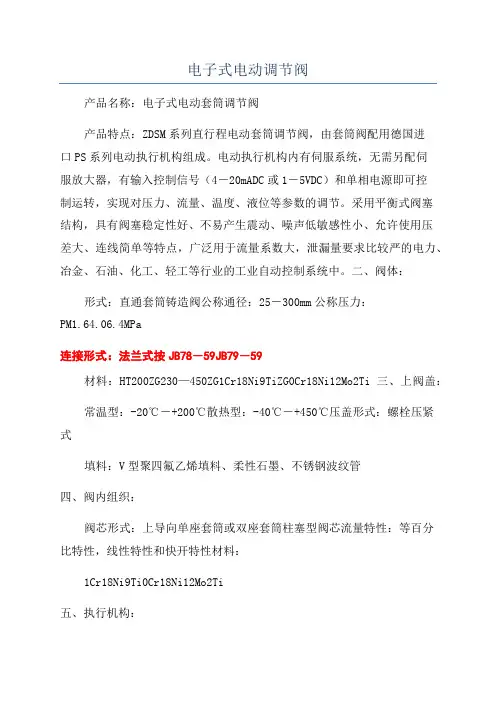 电子式电动调节阀

产品名称：电子式电动套筒调节阀

产品特点：ZDSM系列直行程电动套筒调节阀，由套筒阀配用德国进口PS系列电动执行机构组成。电动执行机构内有伺服系统，无需另配伺服放大器，有输入控制信号（4－20mADC或1－5VDC）和单相电源即可控制运转，实现对压力、流量、温度、液位等参数的调节。采用平衡式阀塞结构，具有阀塞稳定性好、不易产生震动、噪声低敏感性小、允许使用压差大、连线简单等特点，广泛用于流量系数大，泄漏量要求比较严的电力、冶金、石油、化工、轻工等行业的工业自动控制系统中。二、阀体：

形式：直通套筒铸造阀公称通径：25－300mm公称压力：PM1.64.06.4MPa

连接形式：法兰式按 JB78－59JB79－59

材料：HT200ZG230—450ZG1Cr18Ni9TiZG0Cr18Ni12Mo2Ti 三、上阀盖：

常温型：-20℃－+200℃散热型：-40℃－+450℃压盖形式：螺栓压紧式

填料：V型聚四氟乙烯填料、柔性石墨、不锈钢波纹管

四、阀内组织：

阀芯形式：上导向单座套筒或双座套筒柱塞型阀芯流量特性：等百分比特性，线性特性和快开特性材料：

1Cr18Ni9Ti0Cr18Ni12Mo2Ti

五、执行机构：